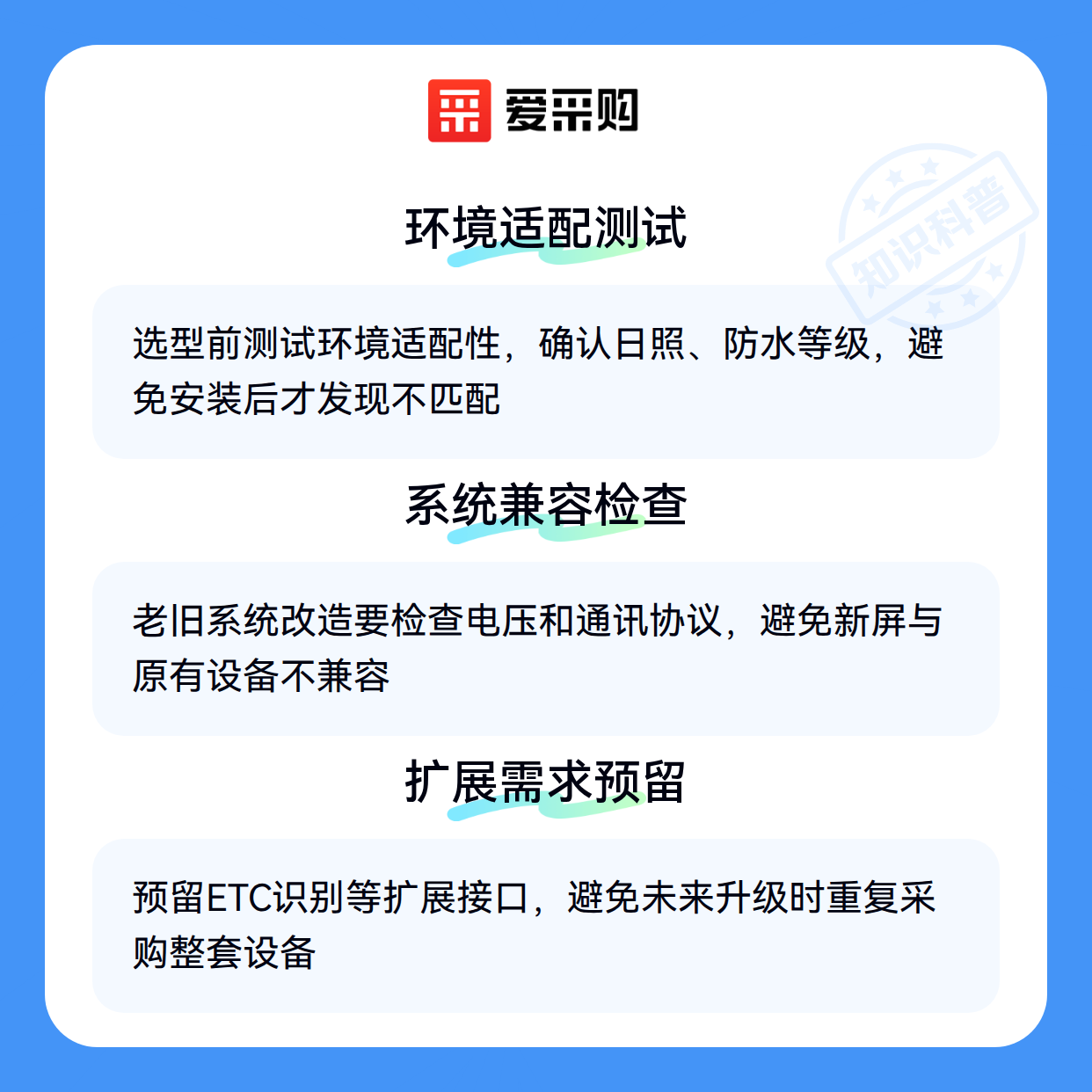 爱采购

环境适配测试

选型前测试环境适配性，确认日照、防水等级，避免安装后才发现不匹配

系统兼容检查

老旧系统改造要检查电压和通讯协议，避免新屏与原有设备不兼容

扩展需求预留

预留ETC识别等扩展接口，避免未来升级时重复采购整套设备

知识科普